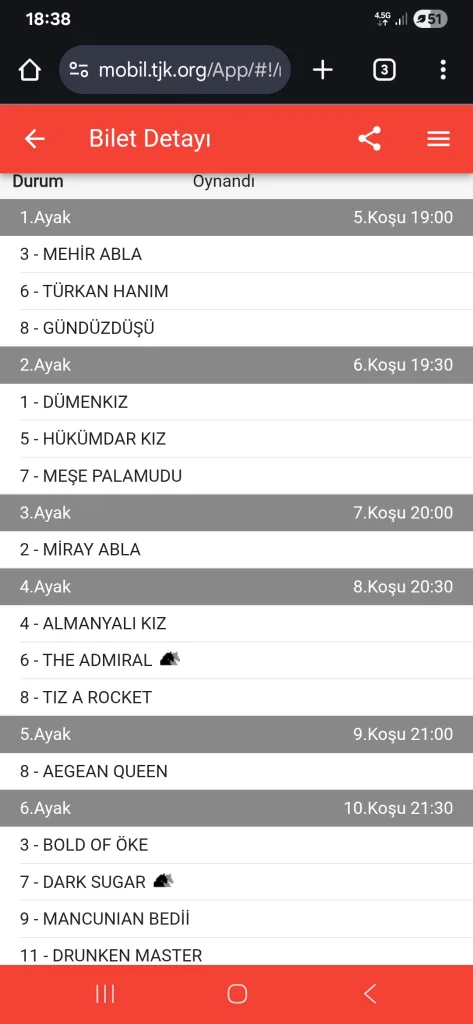 18:38
4.5G 51
mobil.tjk.org/App/#!/i
3
Bilet Detayı
Durum Oynandı
1.Ayak 5.Koşu 19:00
3 - MEHİR ABLA
6 - TÜRKAN HANIM
8 - GÜNDÜZDÜŞÜ
2.Ayak 6.Koşu 19:30
1 - DÜMENKIZ
5 - HÜKÜMDAR KIZ
7 - MEŞE PALAMUDU
3.Ayak 7.Koşu 20:00
2 - MİRAY ABLA
4.Ayak 8.Koşu 20:30
4 - ALMANYALI KIZ
6 - THE ADMIRAL
8 - TIZ A ROCKET
5.Ayak 9.Koşu 21:00
8 - AEGEAN QUEEN
6.Ayak 10.Koşu 21:30
3 - BOLD OF ÖKE
7 - DARK SUGAR
9 - MANCUNIAN BEDİİ
11 - DRUNKEN MASTER